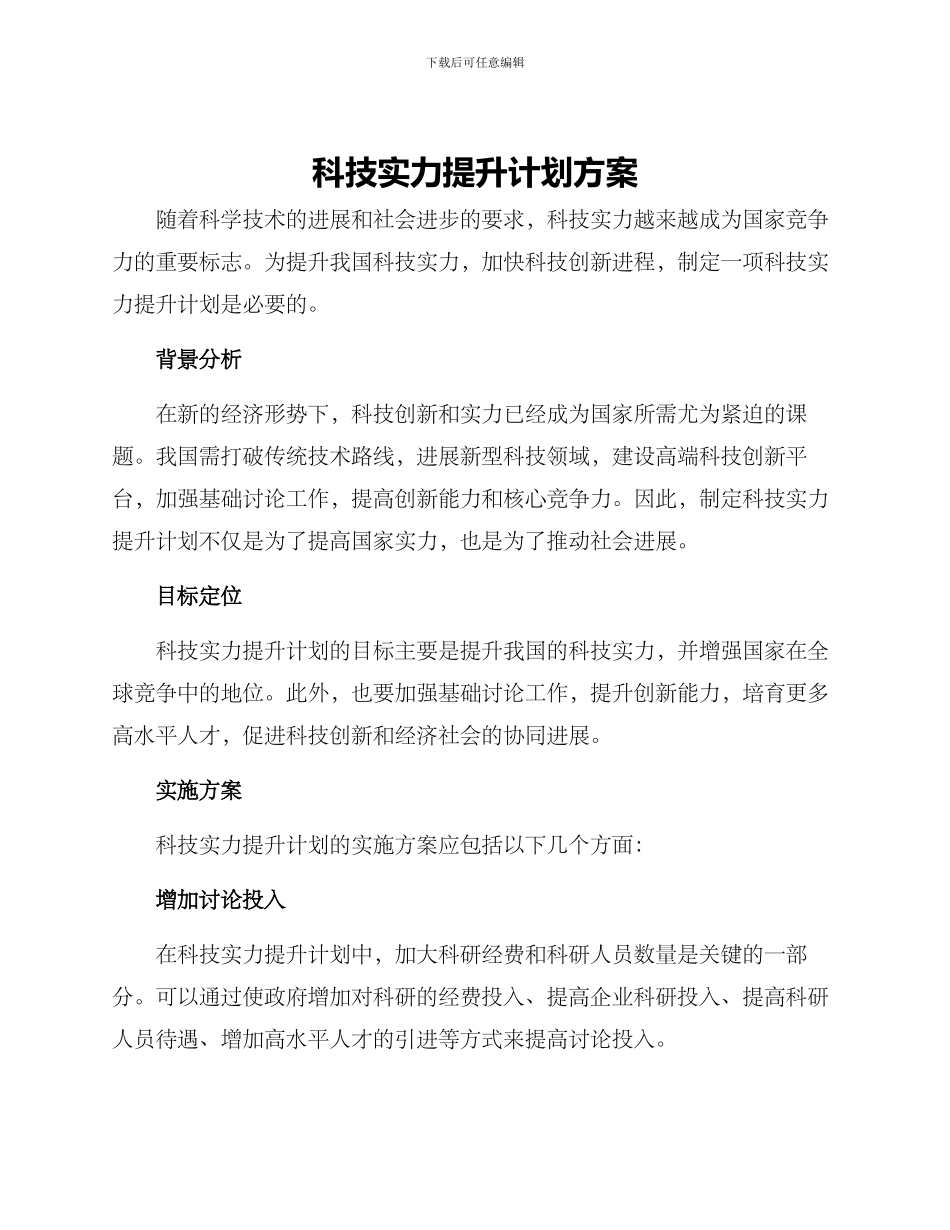 下载后可任意编辑

科技实力提升计划方案

随着科学技术的进展和社会进步的要求，科技实力越来越成为国家竞争力的重要标志。为提升我国科技实力，加快科技创新进程，制定一项科技实力提升计划是必要的。

背景分析

在新的经济形势下，科技创新和实力已经成为国家所需尤为紧迫的课题。我国需打破传统技术路线，进展新型科技领域，建设高端科技创新平台，加强基础讨论工作，提高创新能力和核心竞争力。因此，制定科技实力提升计划不仅是为了提高国家实力，也是为了推动社会进展。

目标定位

科技实力提升计划的目标主要是提升我国的科技实力，并增强国家在全球竞争中的地位。此外，也要加强基础讨论工作，提升创新能力，培育更多高水平人才，促进科技创新和经济社会的协同进展。

实施方案

科技实力提升计划的实施方案应包括以下几个方面：

增加讨论投入

在科技实力提升计划中，加大科研经费和科研人员数量是关键的一部分。可以通过使政府增加对科研的经费投入、提高企业科研投入、提高科研人员待遇、增加高水平人才的引进等方式来提高讨论投入。